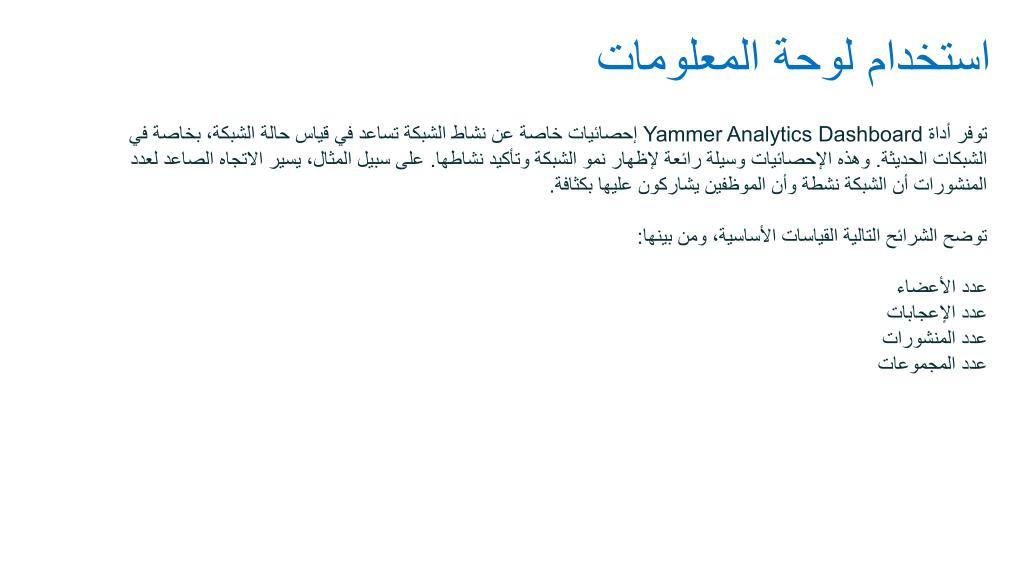 استخدام لوحة المعلومات

توفر أداة Yammer Analytics Dashboard إحصائيات خاصة عن نشاط الشبكة تساعد في قياس حالة الشبكة، بخاصة في الشبكات الحديثة. وهذه الإحصائيات وسيلة رائعة لإظهار نمو الشبكة وتأكيد نشاطها. على سبيل المثال، يسير الاتجاه الصاعد لعدد المنشورات أن الشبكة نشطة وأن الموظفين يشاركون عليها بكثافة.

توضح الشرائح التالية القياسات الأساسية، ومن بينها:

عدد الأعضاء
عدد الإعجابات
عدد المنشورات
عدد المجموعات